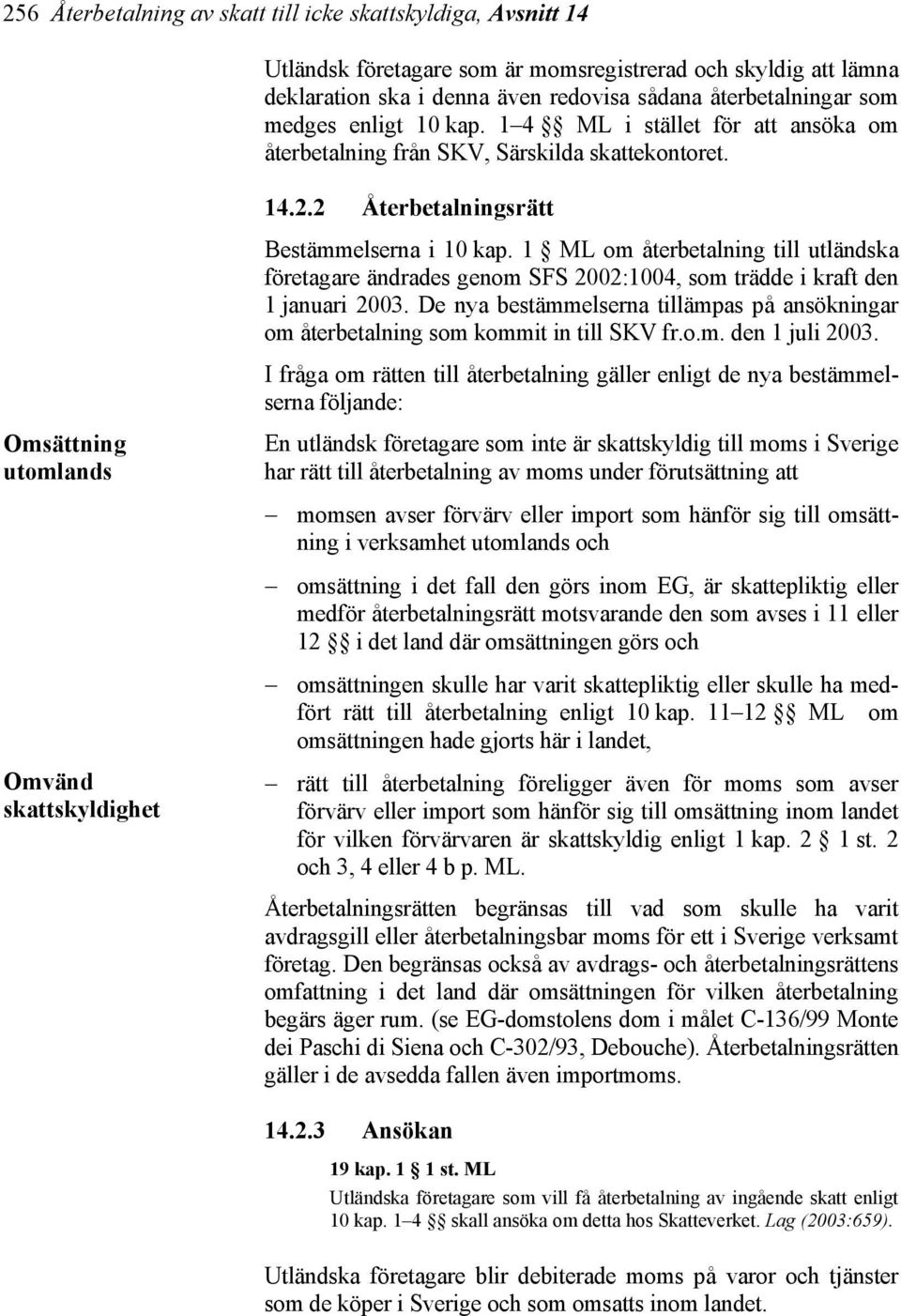 256 Återbetalning av skatt till icke skattskyldiga, Avsnitt 14

Utländsk företagare som är momsregistrerad och skyldig att lämna deklaration ska i denna även redovisa sådana återbetalningar som medges enligt 10 kap. 1–4 §§ ML i stället för att ansöka om återbetalning från SKV, Särskilda skattekontoret.

14.2.2 Återbetalningsrätt

Bestämmelserna i 10 kap. 1 § ML om återbetalning till utländska företagare ändrades genom SFS 2002:1004, som trädde i kraft den 1 januari 2003. De nya bestämmelserna tillämpas på ansökningar om återbetalning som kommit in till SKV fr.o.m. den 1 juli 2003.

I fråga om rätten till återbetalning gäller enligt de nya bestämmelserna följande:

Omsättning utomlands

En utländsk företagare som inte är skattskyldig till moms i Sverige har rätt till återbetalning av moms under förutsättning att

– momsen avser förvärv eller import som hänför sig till omsättning i verksamhet utomlands och

– omsättning i det fall den görs inom EG, är skattepliktig eller medför återbetalningsrätt motsvarande den som avses i 11 eller 12 §§ i det land där omsättningen görs och

– omsättningen skulle har varit skattepliktig eller skulle ha medfört rätt till återbetalning enligt 10 kap. 11–12 §§ ML om omsättningen hade gjorts här i landet,

Omvänd skattskyldighet

– rätt till återbetalning föreligger även för moms som avser förvärv eller import som hänför sig till omsättning inom landet för vilken förvärvaren är skattskyldig enligt 1 kap. 2 § 1 st. 2 och 3, 4 eller 4 b p. ML.

Återbetalningsrätten begränsas till vad som skulle ha varit avdragsgill eller återbetalningsbar moms för ett i Sverige verksamt företag. Den begränsas också av avdrags- och återbetalningsrättens omfattning i det land där omsättningen för vilken återbetalning begärs äger rum. (se EG-domstolens dom i målet C-136/99 Monte dei Paschi di Siena och C-302/93, Debouche). Återbetalningsrätten gäller i de avsedda fallen även importmoms.

14.2.3 Ansökan

19 kap. 1 § 1 st. ML
Utländska företagare som vill få återbetalning av ingående skatt enligt 10 kap. 1–4 §§ skall ansöka om detta hos Skatteverket. Lag (2003:659).

Utländska företagare blir debiterade moms på varor och tjänster som de köper i Sverige och som omsatts inom landet.